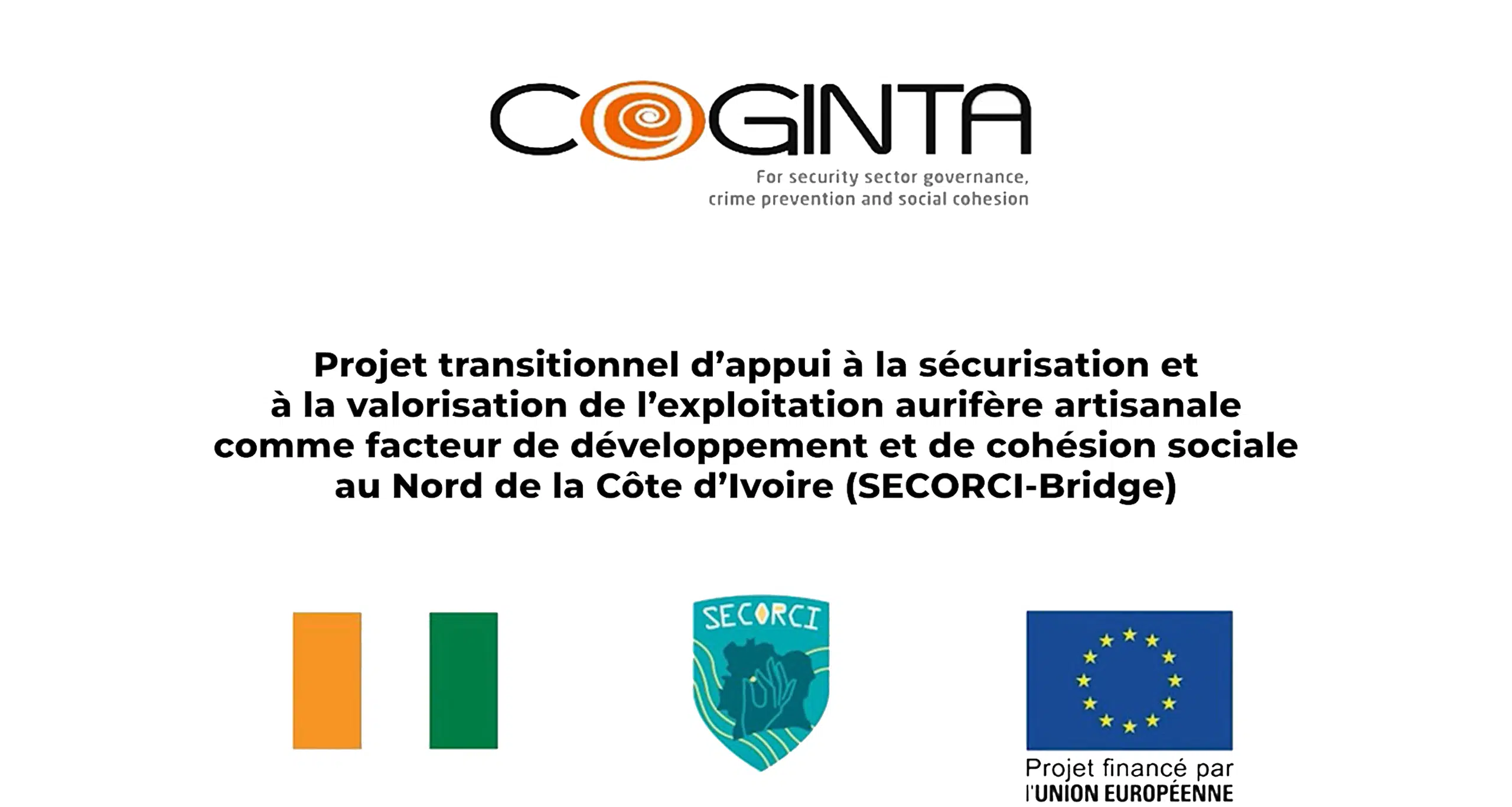 COGINTA
For security sector governance,
crime prevention and social cohesion

Projet transitionnel d'appui à la sécurisation et à la valorisation de l'exploitation aurifère artisanale comme facteur de développement et de cohésion sociale au Nord de la Côte d'Ivoire (SECORCI-Bridge)

SECORCI

Projet financé par
l'UNION EUROPÉENNE